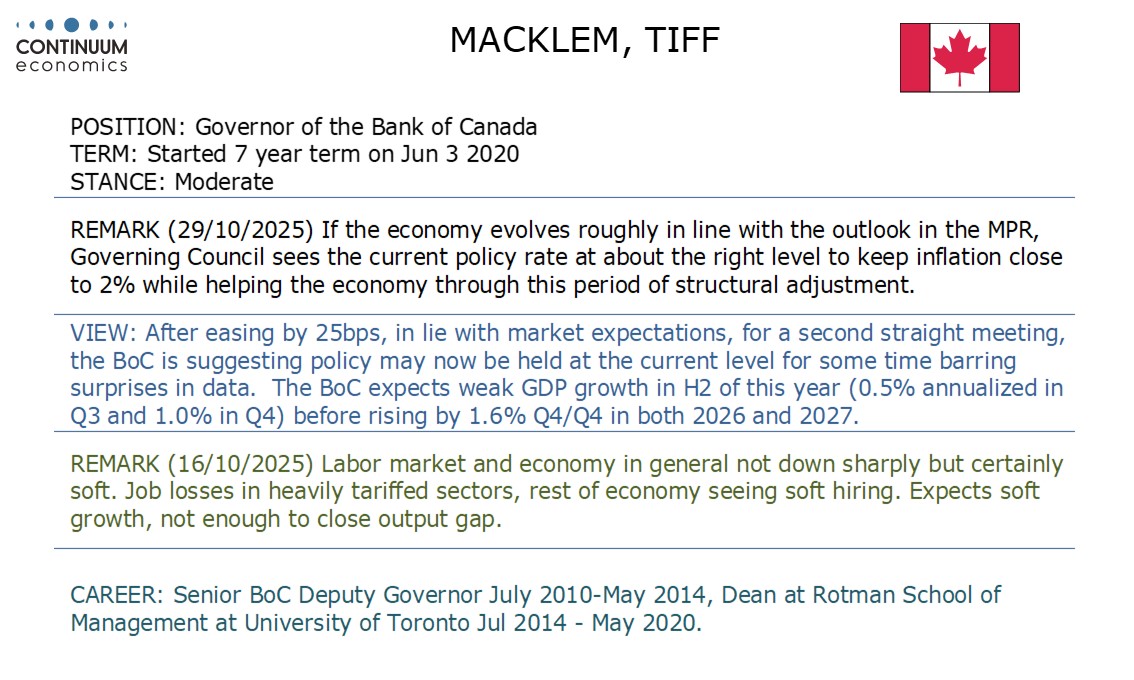 CONTINUUM economics

MACKLEM, TIFF

POSITION: Governor of the Bank of Canada
TERM: Started 7 year term on Jun 3 2020
STANCE: Moderate

REMARK (29/10/2025) If the economy evolves roughly in line with the outlook in the MPR, Governing Council sees the current policy rate at about the right level to keep inflation close to 2% while helping the economy through this period of structural adjustment.

VIEW: After easing by 25bps, in lie with market expectations, for a second straight meeting, the BoC is suggesting policy may now be held at the current level for some time barring surprises in data. The BoC expects weak GDP growth in H2 of this year (0.5% annualized in Q3 and 1.0% in Q4) before rising by 1.6% Q4/Q4 in both 2026 and 2027.

REMARK (16/10/2025) Labor market and economy in general not down sharply but certainly soft. Job losses in heavily tariffed sectors, rest of economy seeing soft hiring. Expects soft growth, not enough to close output gap.

CAREER: Senior BoC Deputy Governor July 2010-May 2014, Dean at Rotman School of Management at University of Toronto Jul 2014 - May 2020.